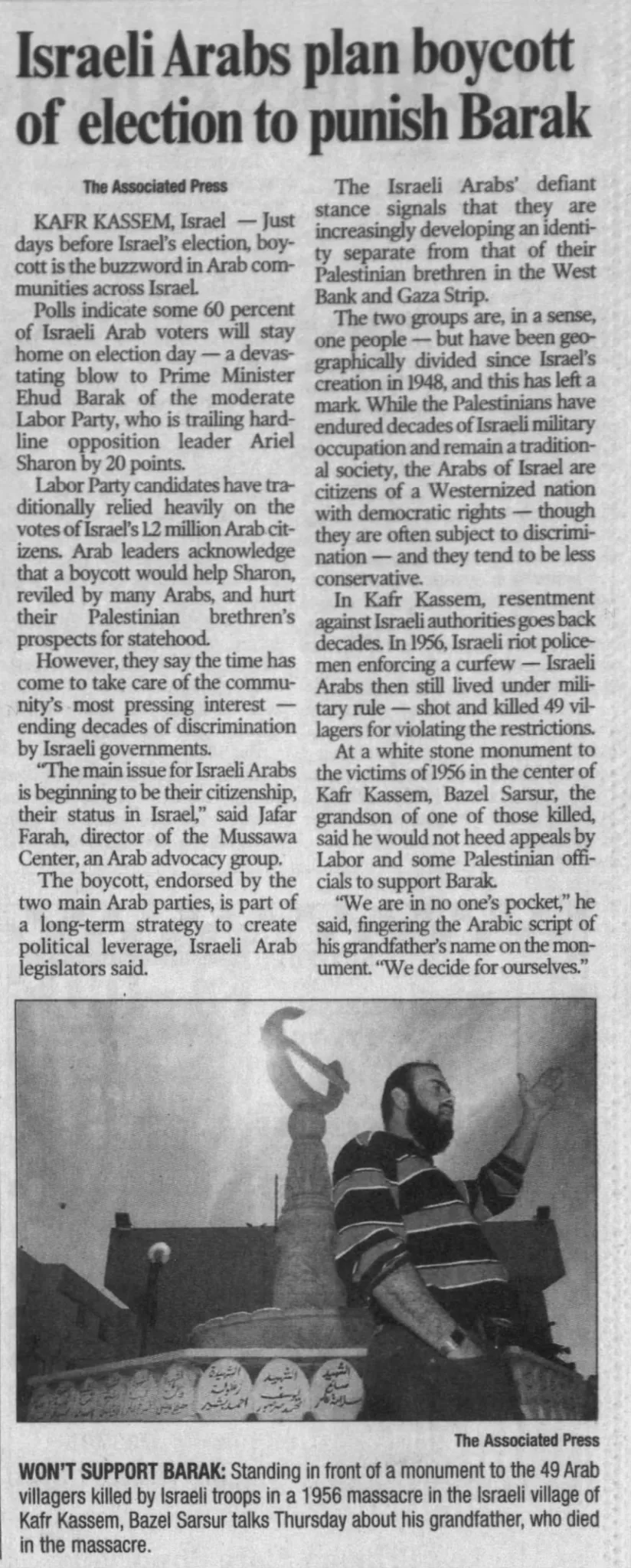 Israeli Arabs plan boycott of election to punish Barak

The Associated Press

KAFR KASSEM, Israel — Just days before Israel's election, boycott is the buzzword in Arab communities across Israel.

Polls indicate some 60 percent of Israeli Arab voters will stay home on election day — a devastating blow to Prime Minister Ehud Barak of the moderate Labor Party, who is trailing hardline opposition leader Ariel Sharon by 20 points.

Labor Party candidates have traditionally relied heavily on the votes of Israel's 1.2 million Arab citizens. Arab leaders acknowledge that a boycott would help Sharon, reviled by many Arabs, and hurt their Palestinian brethren's prospects for statehood.

However, they say the time has come to take care of the community's most pressing interest — ending decades of discrimination by Israeli governments.

"The main issue for Israeli Arabs is beginning to be their citizenship, their status in Israel," said Jafar Farah, director of the Mussawa Center, an Arab advocacy group.

The boycott, endorsed by the two main Arab parties, is part of a long-term strategy to create political leverage, Israeli Arab legislators said.

The Israeli Arabs' defiant stance signals that they are increasingly developing an identity separate from that of their Palestinian brethren in the West Bank and Gaza Strip.

The two groups are, in a sense, one people — but have been geographically divided since Israel's creation in 1948, and this has left a mark. While the Palestinians have endured decades of Israeli military occupation and remain a traditional society, the Arabs of Israel are citizens of a Westernized nation with democratic rights — though they are often subject to discrimination — and they tend to be less conservative.

In Kafr Kassem, resentment against Israeli authorities goes back decades. In 1956, Israeli riot policemen enforcing a curfew — Israeli Arabs then still lived under military rule — shot and killed 49 villagers for violating the restrictions.

At a white stone monument to the victims of 1956 in the center of Kafr Kassem, Bazel Sarsur, the grandson of one of those killed, said he would not heed appeals by Labor and some Palestinian officials to support Barak.

"We are in no one's pocket," he said, fingering the Arabic script of his grandfather's name on the monument. "We decide for ourselves."

The Associated Press

WON'T SUPPORT BARAK: Standing in front of a monument to the 49 Arab villagers killed by Israeli troops in a 1956 massacre in the Israeli village of Kafr Kassem, Bazel Sarsur talks Thursday about his grandfather, who died in the massacre.